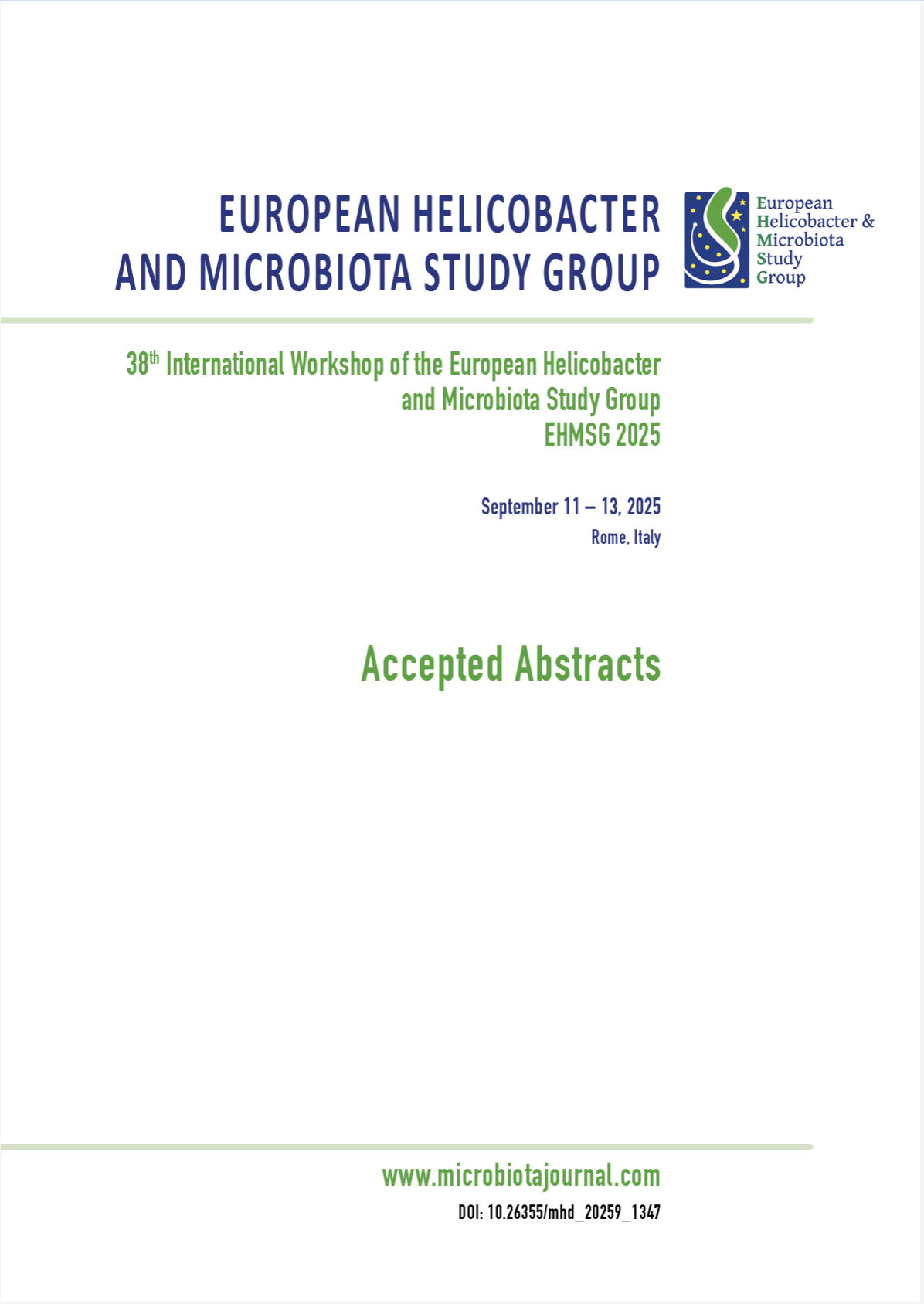 EUROPEAN HELICOBACTER AND MICROBIOTA STUDY GROUP

European Helicobacter & Microbiota Study Group

38$^{th}$ International Workshop of the European Helicobacter and Microbiota Study Group
EHMSG 2025

September 11 – 13, 2025
Rome, Italy

Accepted Abstracts

www.microbiotajournal.com
DOI: 10.26355/mhd_20259_1347